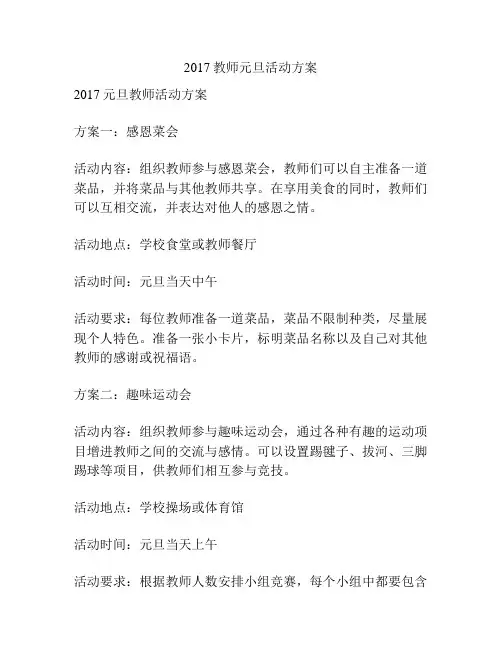 2017 教师元旦活动方案

2017 元旦教师活动方案

方案一：感恩菜会

活动内容：组织教师参与感恩菜会，教师们可以自主准备一道菜品，并将菜品与其他教师共享。在享用美食的同时，教师们可以互相交流，并表达对他人的感恩之情。

活动地点：学校食堂或教师餐厅

活动时间：元旦当天中午

活动要求：每位教师准备一道菜品，菜品不限制种类，尽量展现个人特色。准备一张小卡片，标明菜品名称以及自己对其他教师的感谢或祝福语。

方案二：趣味运动会

活动内容：组织教师参与趣味运动会，通过各种有趣的运动项目增进教师之间的交流与感情。可以设置踢毽子、拔河、三脚踢球等项目，供教师们相互参与竞技。

活动地点：学校操场或体育馆

活动时间：元旦当天上午

活动要求：根据教师人数安排小组竞赛，每个小组中都要包含